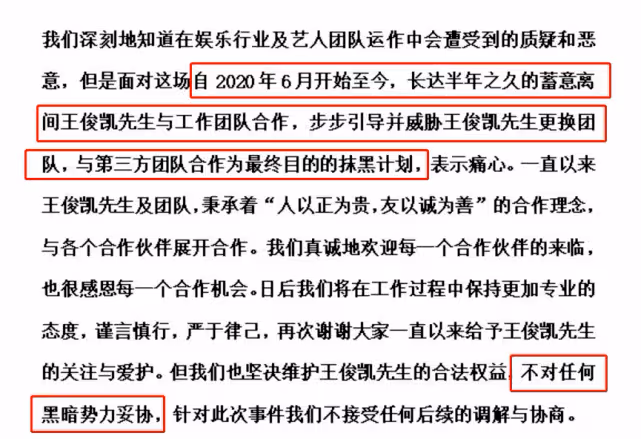 我们深刻地知道在娱乐行业及艺人团队运作中会遭受到的质疑和恶意，但是面对这场自 2020 年 6 月开始至今，长达半年之久的蓄意离间王俊凯先生与工作团队合作，步步引导并威胁王俊凯先生更换团队，与第三方团队合作为最终目的的抹黑计划，表示痛心。一直以来王俊凯先生及团队，秉承着“人以正为贵，友以诚为善”的合作理念，与各个合作伙伴展开合作。我们真诚地欢迎每一个合作伙伴的来临，也很感恩每一个合作机会。日后我们将在工作过程中保持更加专业的态度，谨言慎行，严于律己，再次谢谢大家一直以来给予王俊凯先生的关注与爱护。但我们也坚决维护王俊凯先生的合法权益，不对任何黑暗势力妥协，针对此次事件我们不接受任何后续的调解与协商。